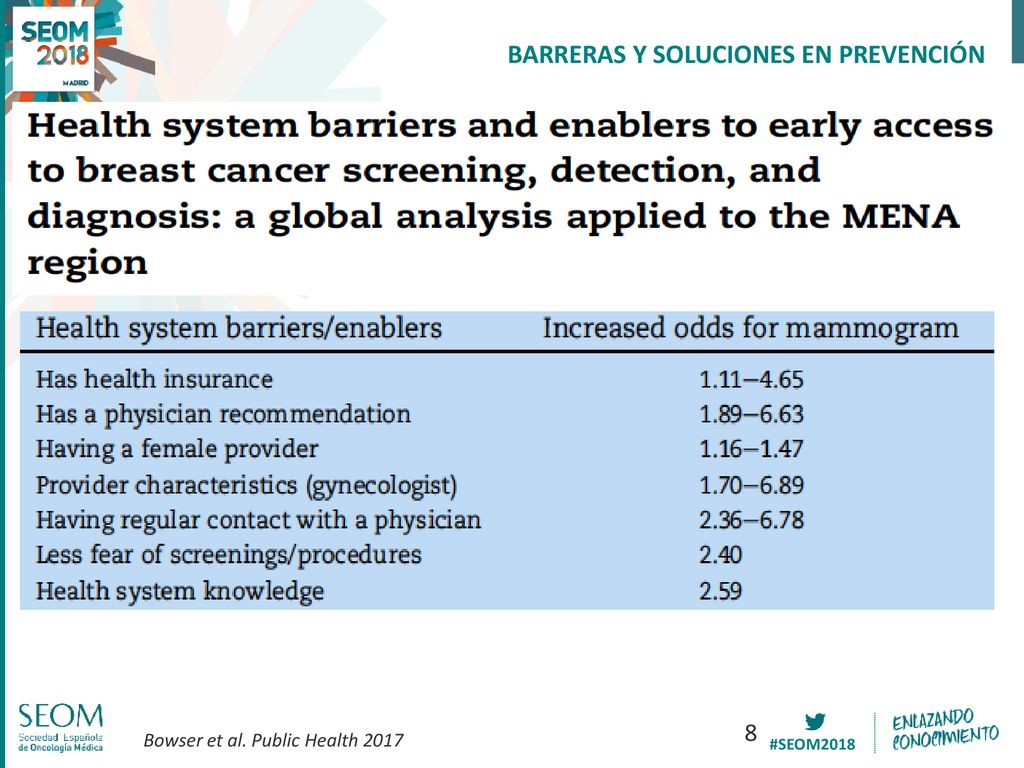 SEOM 2018 MADRID

BARRERAS Y SOLUCIONES EN PREVENCIÓN

Health system barriers and enablers to early access to breast cancer screening, detection, and diagnosis: a global analysis applied to the MENA region

| Health system barriers/enablers | Increased odds for mammogram |
|---|---|
| Has health insurance | 1.11–4.65 |
| Has a physician recommendation | 1.89–6.63 |
| Having a female provider | 1.16–1.47 |
| Provider characteristics (gynecologist) | 1.70–6.89 |
| Having regular contact with a physician | 2.36–6.78 |
| Less fear of screenings/procedures | 2.40 |
| Health system knowledge | 2.59 |

SEOM Sociedad Española de Oncología Médica

Bowser et al. Public Health 2017

8

#SEOM2018

ENLAZANDO CONOCIMIENTO